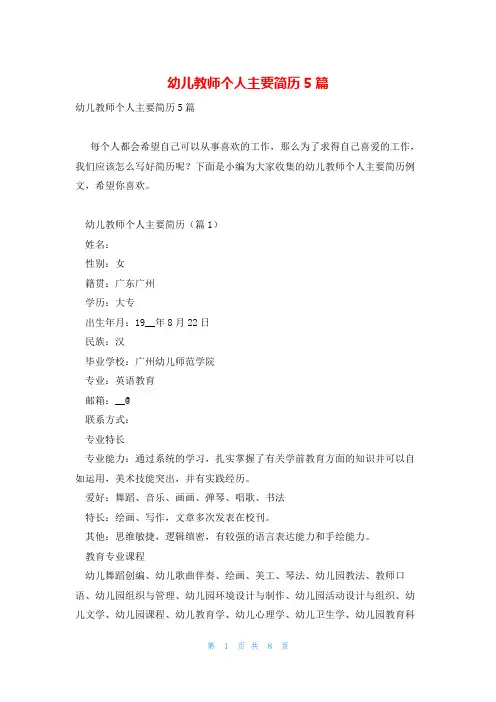 幼儿教师个人主要简历5篇

幼儿教师个人主要简历5篇

每个人都会希望自己可以从事喜欢的工作，那么为了求得自己喜爱的工作，我们应该怎么写好简历呢？下面是小编为大家收集的幼儿教师个人主要简历例文，希望你喜欢。

幼儿教师个人主要简历（篇1）

姓名：

性别：女

籍贯：广东广州

学历：大专

出生年月：19__年8月22日

民族：汉

毕业学校：广州幼儿师范学院

专业：英语教育

邮箱：__@

联系方式：

专业特长

专业能力：通过系统的学习，扎实掌握了有关学前教育方面的知识并可以自如运用，美术技能突出，并有实践经历。

爱好：舞蹈、音乐、画画、弹琴、唱歌、书法

特长：绘画、写作，文章多次发表在校刊。

其他：思维敏捷，逻辑缜密，有较强的语言表达能力和手绘能力。

教育专业课程

幼儿舞蹈创编、幼儿歌曲伴奏、绘画、美工、琴法、幼儿园教法、教师口语、幼儿园组织与管理、幼儿园环境设计与制作、幼儿园活动设计与组织、幼儿文学、幼儿园课程、幼儿教育学、幼儿心理学、幼儿卫生学、幼儿园教育科

第 1 页 共 8 页